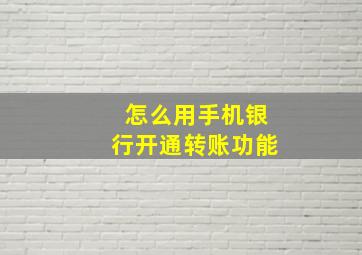 怎么用手机银行开通转账功能